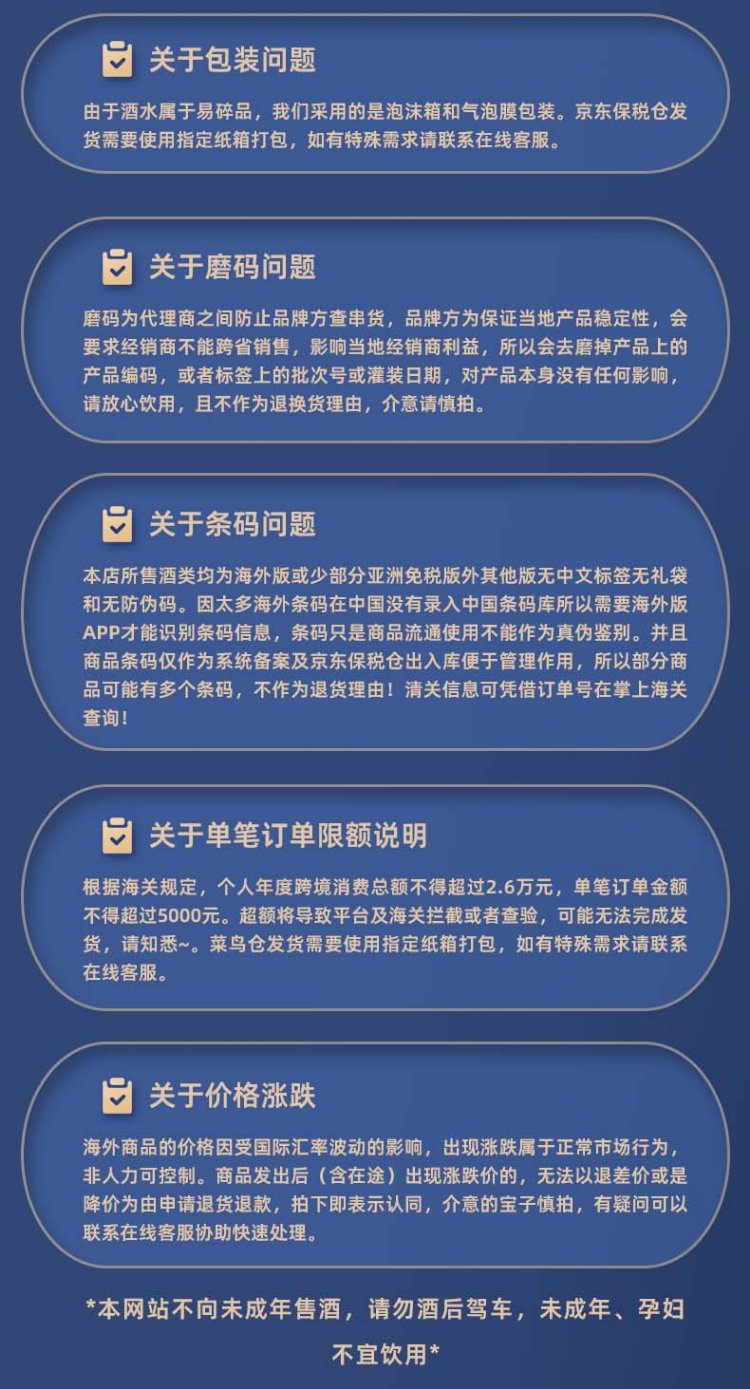 关于包装问题

由于酒水属于易碎品，我们采用的是泡沫箱和气泡膜包装。京东保税仓发货需要使用指定纸箱打包，如有特殊需求请联系在线客服。

关于磨码问题

磨码为代理商之间防止品牌方查串货，品牌方为保证当地产品稳定性，会要求经销商不能跨省销售，影响当地经销商利益，所以会去磨掉产品上的产品编码，或者标签上的批次号或灌装日期，对产品本身没有任何影响，请放心饮用，且不作为退换货理由，介意请慎拍。

关于条码问题

本店所售酒类均为海外版或少部分亚洲免税版外其他版无中文标签无礼袋和无防伪码。因太多海外条码在中国没有录入中国条码库所以需要海外版APP才能识别条码信息，条码只是商品流通使用不能作为真伪鉴别。并且商品条码仅作为系统备案及京东保税仓出入库便于管理作用，所以部分商品可能有多个条码，不作为退货理由！清关信息可凭借订单号在掌上海关查询！

关于单笔订单限额说明

根据海关规定，个人年度跨境消费总额不得超过2.6万元，单笔订单金额不得超过5000元。超额将导致平台及海关拦截或者查验，可能无法完成发货，请知悉~。菜鸟仓发货需要使用指定纸箱打包，如有特殊需求请联系在线客服。

关于价格涨跌

海外商品的价格因受国际汇率波动的影响，出现涨跌属于正常市场行为，非人力可控制。商品发出后（含在途）出现涨跌价的，无法以退差价或是降价为由申请退货退款，拍下即表示认同，介意的宝子慎拍，有疑问可以联系在线客服协助快速处理。

*本网站不向未成年售酒，请勿酒后驾车，未成年、孕妇不宜饮用*